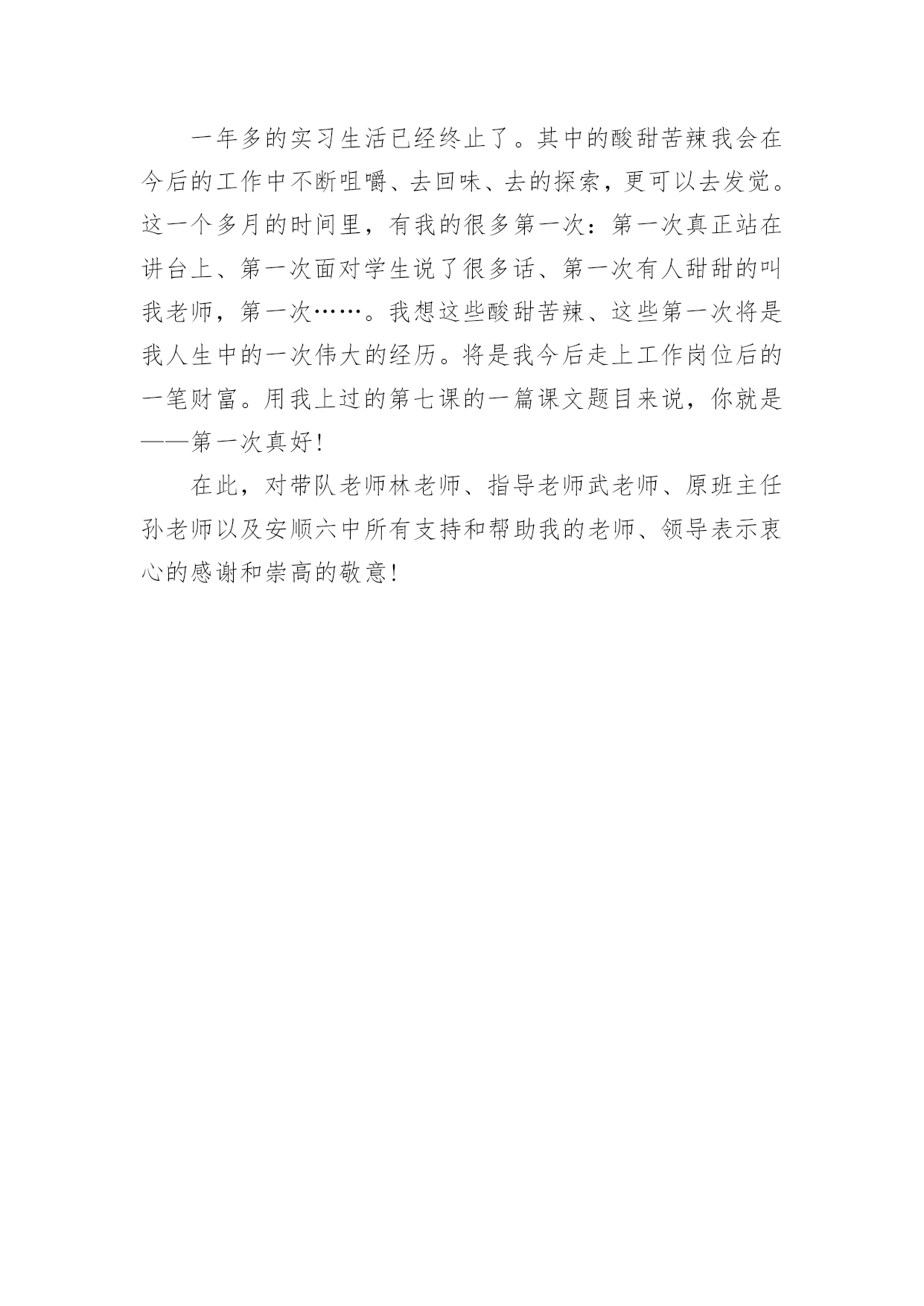 一年多的实习生活已经终止了。其中的酸甜苦辣我会在今后的工作中不断咀嚼、去回味、去的探索，更可以去发觉。这一个多月的时间里，有我的很多第一次：第一次真正站在讲台上、第一次面对学生说了很多话、第一次有人甜甜的叫我老师，第一次……。我想这些酸甜苦辣、这些第一次将是我人生中的一次伟大的经历。将是我今后走上工作岗位后的一笔财富。用我上过的第七课的一篇课文题目来说，你就是——第一次真好！

在此，对带队老师林老师、指导老师武老师、原班主任孙老师以及安顺六中所有支持和帮助我的老师、领导表示衷心的感谢和崇高的敬意！